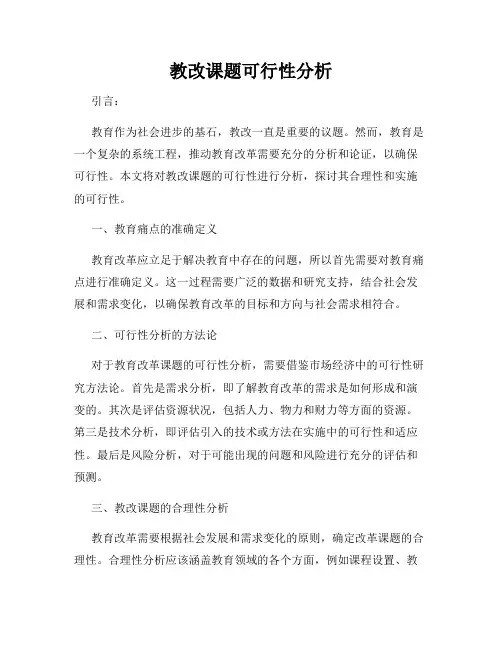 教改课题可行性分析

引言：

教育作为社会进步的基石，教改一直是重要的议题。然而，教育是一个复杂的系统工程，推动教育改革需要充分的分析和论证，以确保可行性。本文将对教改课题的可行性进行分析，探讨其合理性和实施的可行性。

一、教育痛点的准确定义

教育改革应立足于解决教育中存在的问题，所以首先需要对教育痛点进行准确定义。这一过程需要广泛的数据和研究支持，结合社会发展和需求变化，以确保教育改革的目标和方向与社会需求相符合。

二、可行性分析的方法论

对于教育改革课题的可行性分析，需要借鉴市场经济中的可行性研究方法论。首先是需求分析，即了解教育改革的需求是如何形成和演变的。其次是评估资源状况，包括人力、物力和财力等方面的资源。第三是技术分析，即评估引入的技术或方法在实施中的可行性和适应性。最后是风险分析，对于可能出现的问题和风险进行充分的评估和预测。

三、教改课题的合理性分析

教育改革需要根据社会发展和需求变化的原则，确定改革课题的合理性。合理性分析应该涵盖教育领域的各个方面，例如课程设置、教